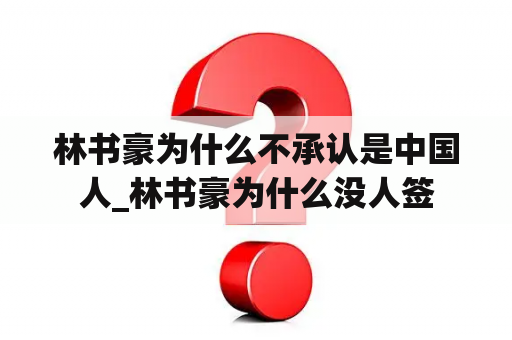 林书豪为什么不承认是中国人_林书豪为什么没人签